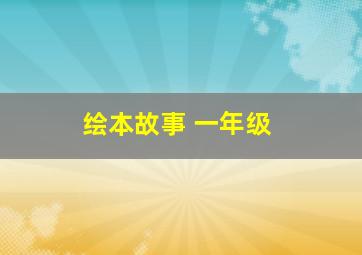 绘本故事 一年级